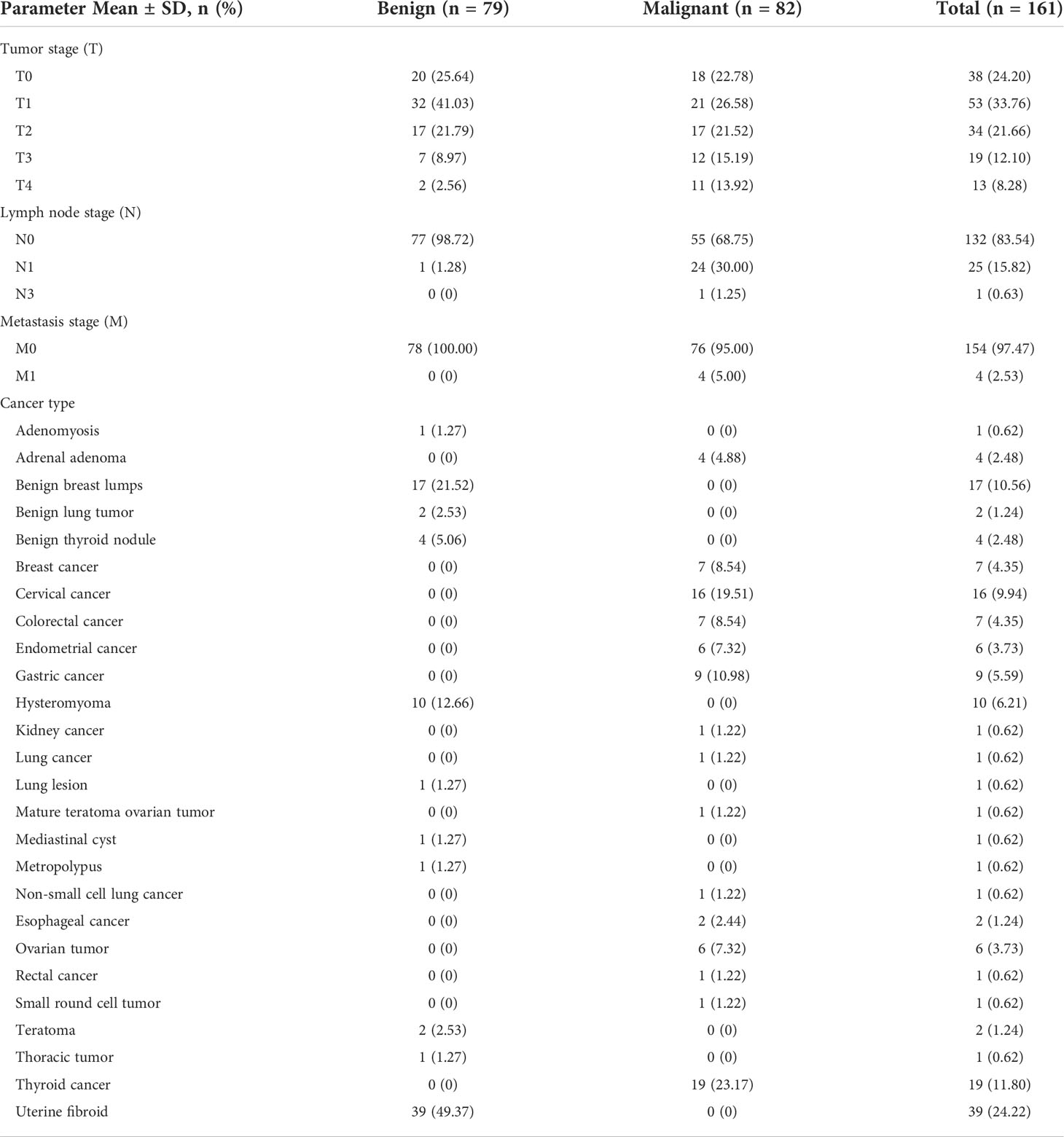 | Parameter Mean ± SD, n (%) | Benign (n = 79) | Malignant (n = 82) | Total (n = 161) |
|---|---|---|---|
| Tumor stage (T) | | | |
| T0 | 20 (25.64) | 18 (22.78) | 38 (24.20) |
| T1 | 32 (41.03) | 21 (26.58) | 53 (33.76) |
| T2 | 17 (21.79) | 17 (21.52) | 34 (21.66) |
| T3 | 7 (8.97) | 12 (15.19) | 19 (12.10) |
| T4 | 2 (2.56) | 11 (13.92) | 13 (8.28) |
| Lymph node stage (N) | | | |
| N0 | 77 (98.72) | 55 (68.75) | 132 (83.54) |
| N1 | 1 (1.28) | 24 (30.00) | 25 (15.82) |
| N3 | 0 (0) | 1 (1.25) | 1 (0.63) |
| Metastasis stage (M) | | | |
| M0 | 78 (100.00) | 76 (95.00) | 154 (97.47) |
| M1 | 0 (0) | 4 (5.00) | 4 (2.53) |
| Cancer type | | | |
| Adenomyosis | 1 (1.27) | 0 (0) | 1 (0.62) |
| Adrenal adenoma | 0 (0) | 4 (4.88) | 4 (2.48) |
| Benign breast lumps | 17 (21.52) | 0 (0) | 17 (10.56) |
| Benign lung tumor | 2 (2.53) | 0 (0) | 2 (1.24) |
| Benign thyroid nodule | 4 (5.06) | 0 (0) | 4 (2.48) |
| Breast cancer | 0 (0) | 7 (8.54) | 7 (4.35) |
| Cervical cancer | 0 (0) | 16 (19.51) | 16 (9.94) |
| Colorectal cancer | 0 (0) | 7 (8.54) | 7 (4.35) |
| Endometrial cancer | 0 (0) | 6 (7.32) | 6 (3.73) |
| Gastric cancer | 0 (0) | 9 (10.98) | 9 (5.59) |
| Hysteromyoma | 10 (12.66) | 0 (0) | 10 (6.21) |
| Kidney cancer | 0 (0) | 1 (1.22) | 1 (0.62) |
| Lung cancer | 0 (0) | 1 (1.22) | 1 (0.62) |
| Lung lesion | 1 (1.27) | 0 (0) | 1 (0.62) |
| Mature teratoma ovarian tumor | 0 (0) | 1 (1.22) | 1 (0.62) |
| Mediastinal cyst | 1 (1.27) | 0 (0) | 1 (0.62) |
| Metropolypus | 1 (1.27) | 0 (0) | 1 (0.62) |
| Non-small cell lung cancer | 0 (0) | 1 (1.22) | 1 (0.62) |
| Esophageal cancer | 0 (0) | 2 (2.44) | 2 (1.24) |
| Ovarian tumor | 0 (0) | 6 (7.32) | 6 (3.73) |
| Rectal cancer | 0 (0) | 1 (1.22) | 1 (0.62) |
| Small round cell tumor | 0 (0) | 1 (1.22) | 1 (0.62) |
| Teratoma | 2 (2.53) | 0 (0) | 2 (1.24) |
| Thoracic tumor | 1 (1.27) | 0 (0) | 1 (0.62) |
| Thyroid cancer | 0 (0) | 19 (23.17) | 19 (11.80) |
| Uterine fibroid | 39 (49.37) | 0 (0) | 39 (24.22) |